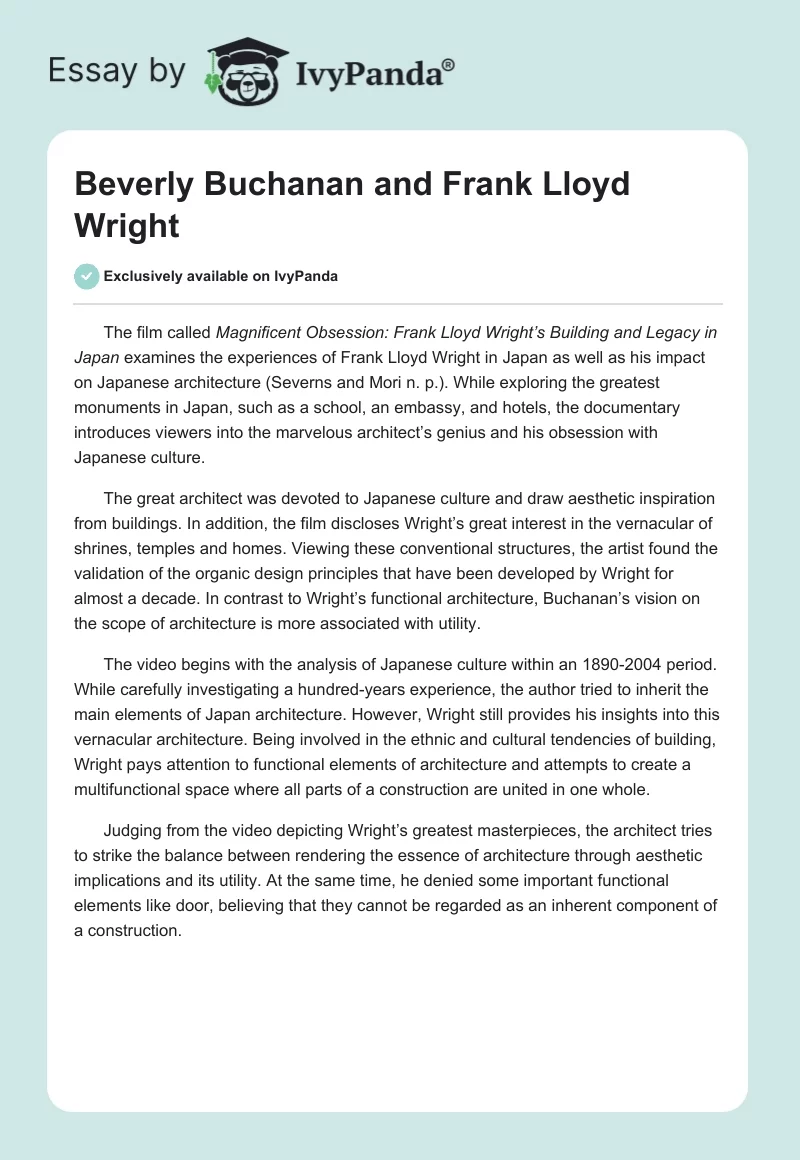 Essay by IvyPanda®

Beverly Buchanan and Frank Lloyd Wright

Exclusively available on IvyPanda

The film called Magnificent Obsession: Frank Lloyd Wright's Building and Legacy in Japan examines the experiences of Frank Lloyd Wright in Japan as well as his impact on Japanese architecture (Severns and Mori n. p.). While exploring the greatest monuments in Japan, such as a school, an embassy, and hotels, the documentary introduces viewers into the marvelous architect's genius and his obsession with Japanese culture.

The great architect was devoted to Japanese culture and draw aesthetic inspiration from buildings. In addition, the film discloses Wright's great interest in the vernacular of shrines, temples and homes. Viewing these conventional structures, the artist found the validation of the organic design principles that have been developed by Wright for almost a decade. In contrast to Wright's functional architecture, Buchanan's vision on the scope of architecture is more associated with utility.

The video begins with the analysis of Japanese culture within an 1890-2004 period. While carefully investigating a hundred-years experience, the author tried to inherit the main elements of Japan architecture. However, Wright still provides his insights into this vernacular architecture. Being involved in the ethnic and cultural tendencies of building, Wright pays attention to functional elements of architecture and attempts to create a multifunctional space where all parts of a construction are united in one whole.

Judging from the video depicting Wright's greatest masterpieces, the architect tries to strike the balance between rendering the essence of architecture through aesthetic implications and its utility. At the same time, he denied some important functional elements like door, believing that they cannot be regarded as an inherent component of a construction.